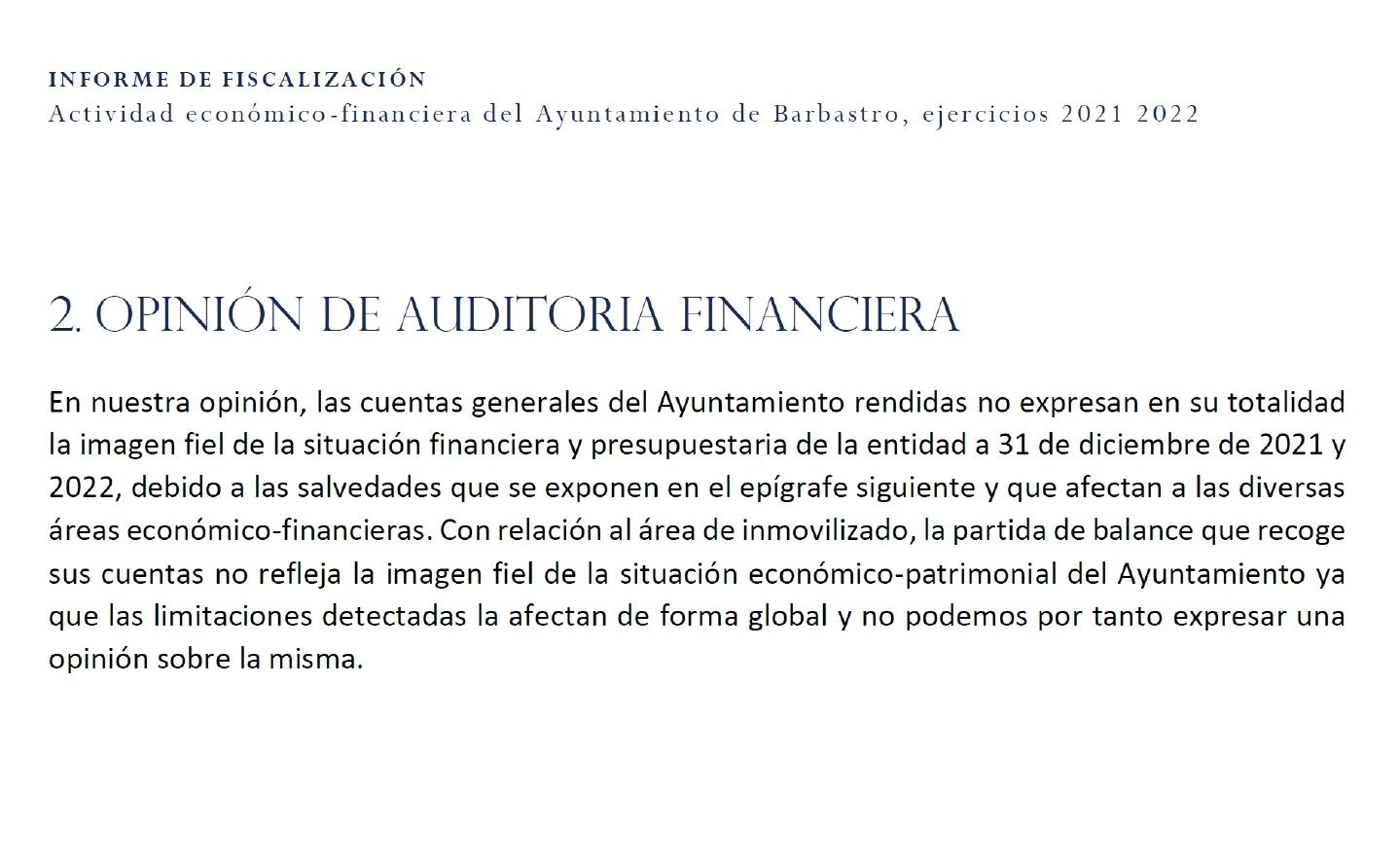 INFORME DE FISCALIZACIÓN
Actividad económico-financiera del Ayuntamiento de Barbastro, ejercicios 2021 2022

2. OPINIÓN DE AUDITORIA FINANCIERA

En nuestra opinión, las cuentas generales del Ayuntamiento rendidas no expresan en su totalidad la imagen fiel de la situación financiera y presupuestaria de la entidad a 31 de diciembre de 2021 y 2022, debido a las salvedades que se exponen en el epígrafe siguiente y que afectan a las diversas áreas económico-financieras. Con relación al área de inmovilizado, la partida de balance que recoge sus cuentas no refleja la imagen fiel de la situación económico-patrimonial del Ayuntamiento ya que las limitaciones detectadas la afectan de forma global y no podemos por tanto expresar una opinión sobre la misma.